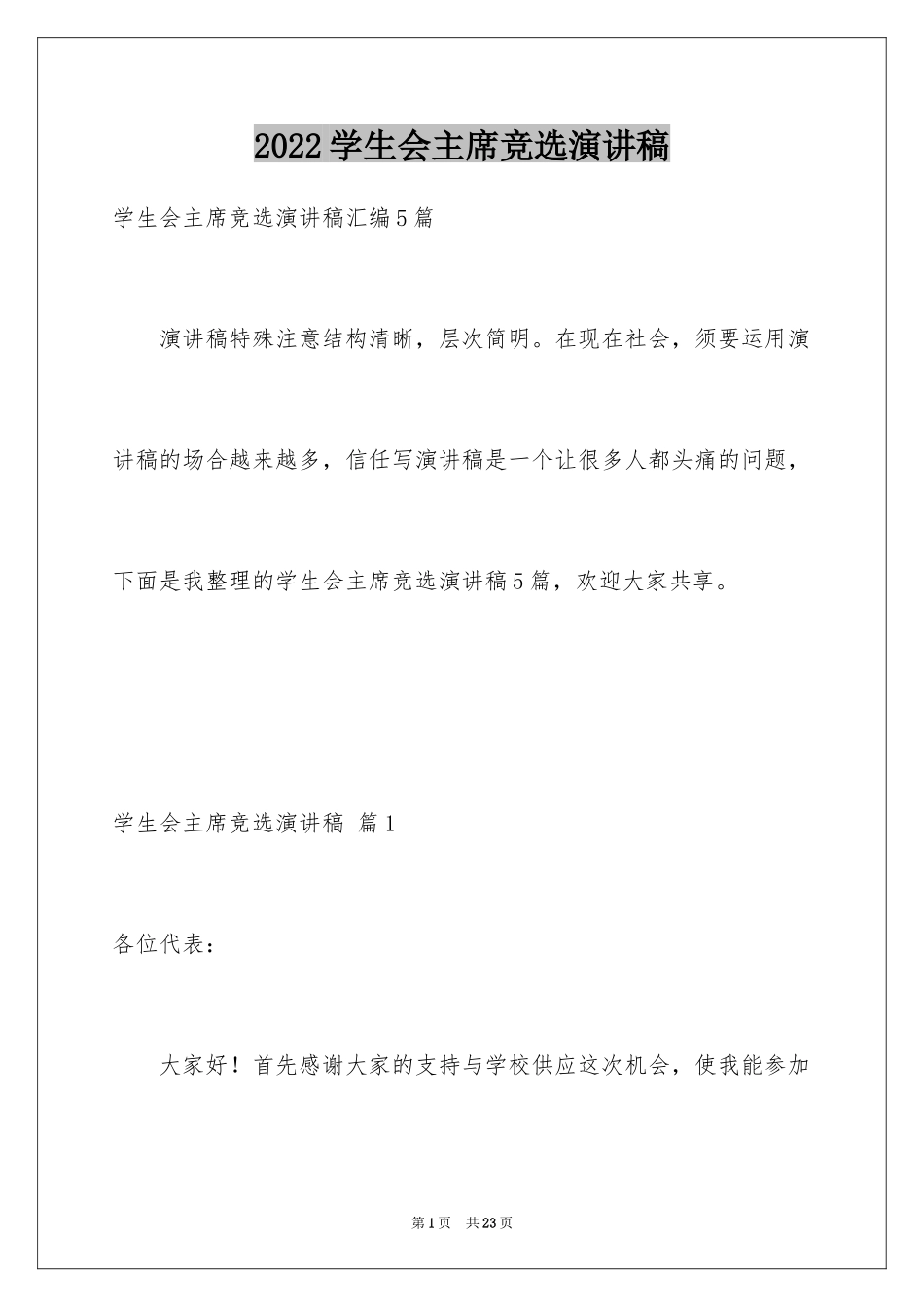 2022学生会主席竞选演讲稿

学生会主席竞选演讲稿汇编5篇

演讲稿特殊注意结构清晰，层次简明。在现在社会，须要运用演讲稿的场合越来越多，信任写演讲稿是一个让很多人都头痛的问题，下面是我整理的学生会主席竞选演讲稿5篇，欢迎大家共享。

学生会主席竞选演讲稿 篇1

各位代表：

大家好！首先感谢大家的支持与学校供应这次机会，使我能参加

第1页 共23页